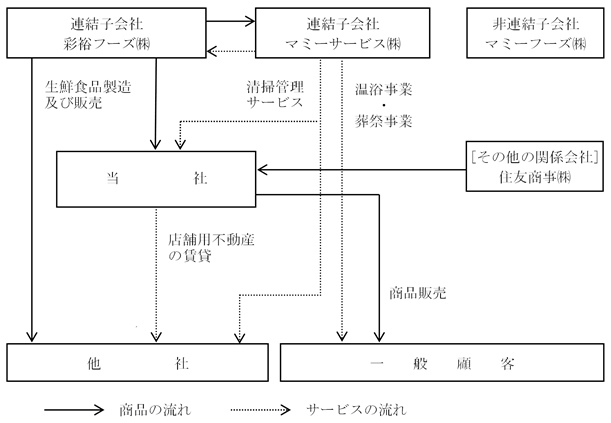 連結子会社
彩裕フーズ㈱

連結子会社
マミーサービス㈱

非連結子会社
マミーフーズ㈱

生鮮食品製造
及び販売

清掃管理
サービス

温浴事業
・
葬祭事業

当　　　社

[その他の関係会社]
住友商事㈱

店舗用不動産
の賃貸

商品販売

他　　　社

一　般　顧　客

商品の流れ

サービスの流れ